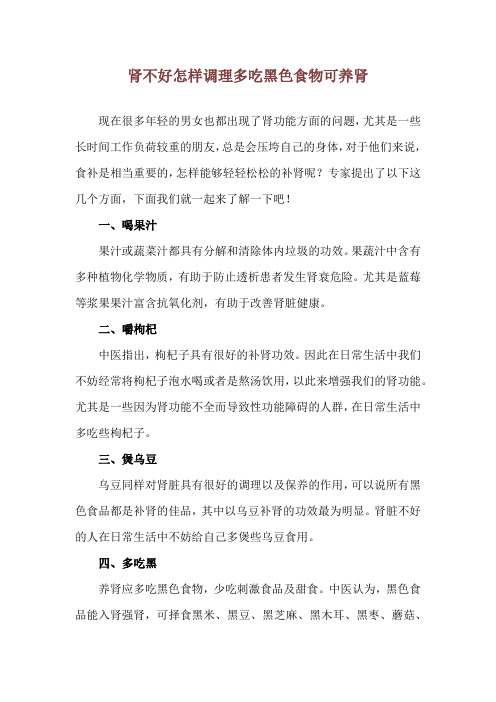 肾不好怎样调理多吃黑色食物可养肾

现在很多年轻的男女也都出现了肾功能方面的问题，尤其是一些长时间工作负荷较重的朋友，总是会压垮自己的身体，对于他们来说，食补是相当重要的，怎样能够轻轻松松的补肾呢？专家提出了以下这几个方面，下面我们就一起来了解一下吧！

一、喝果汁

果汁或蔬菜汁都具有分解和清除体内垃圾的功效。果蔬汁中含有多种植物化学物质，有助于防止透析患者发生肾衰危险。尤其是蓝莓等浆果果汁富含抗氧化剂，有助于改善肾脏健康。

二、嚼枸杞

中医指出，枸杞子具有很好的补肾功效。因此在日常生活中我们不妨经常将枸杞子泡水喝或者是熬汤饮用，以此来增强我们的肾功能。尤其是一些因为肾功能不全而导致性功能障碍的人群，在日常生活中多吃些枸杞子。

三、煲乌豆

乌豆同样对肾脏具有很好的调理以及保养的作用，可以说所有黑色食品都是补肾的佳品，其中以乌豆补肾的功效最为明显。肾脏不好的人在日常生活中不妨给自己多煲些乌豆食用。

四、多吃黑

养肾应多吃黑色食物，少吃刺激食品及甜食。中医认为，黑色食品能入肾强肾，可择食黑米、黑豆、黑芝麻、黑木耳、黑枣、蘑菇、